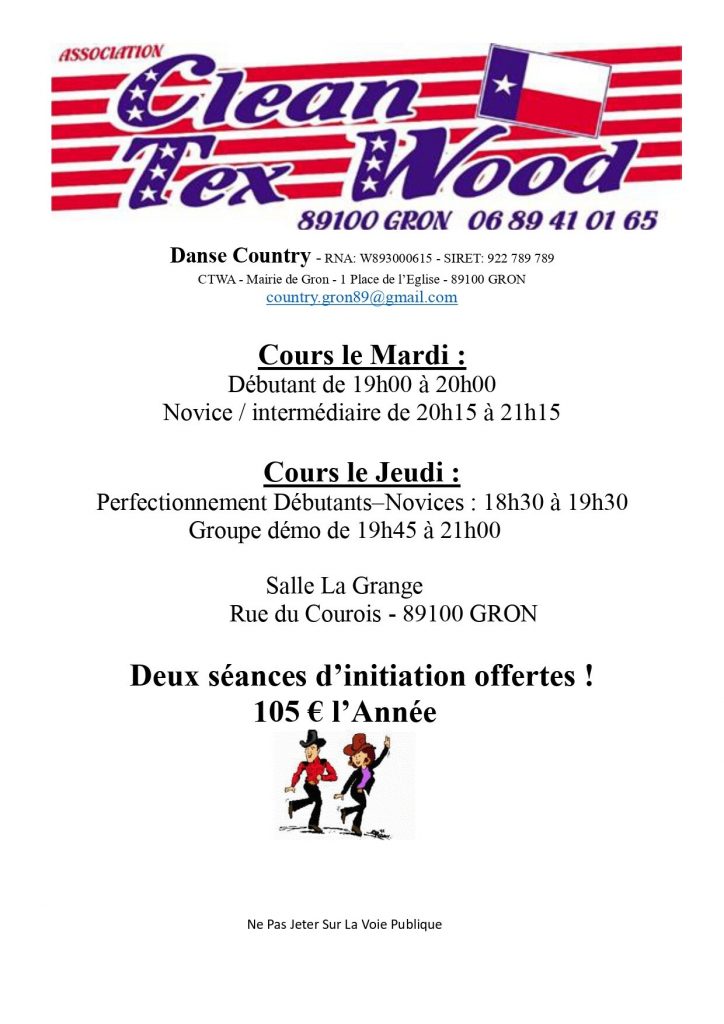 ASSOCIATION
Clean
Tex Wood
89100 GRON 06 89 41 01 65

Danse Country - RNA: W893000615 - SIRET: 922 789 789
CTWA - Mairie de Gron - 1 Place de l'Eglise - 89100 GRON
country.gron89@gmail.com

Cours le Mardi :
Débutant de 19h00 à 20h00
Novice / intermédiaire de 20h15 à 21h15

Cours le Jeudi :
Perfectionnement Débutants–Novices : 18h30 à 19h30
Groupe démo de 19h45 à 21h00

Salle La Grange
Rue du Courois - 89100 GRON

Deux séances d'initiation offertes !
105 € l'Année

Ne Pas Jeter Sur La Voie Publique